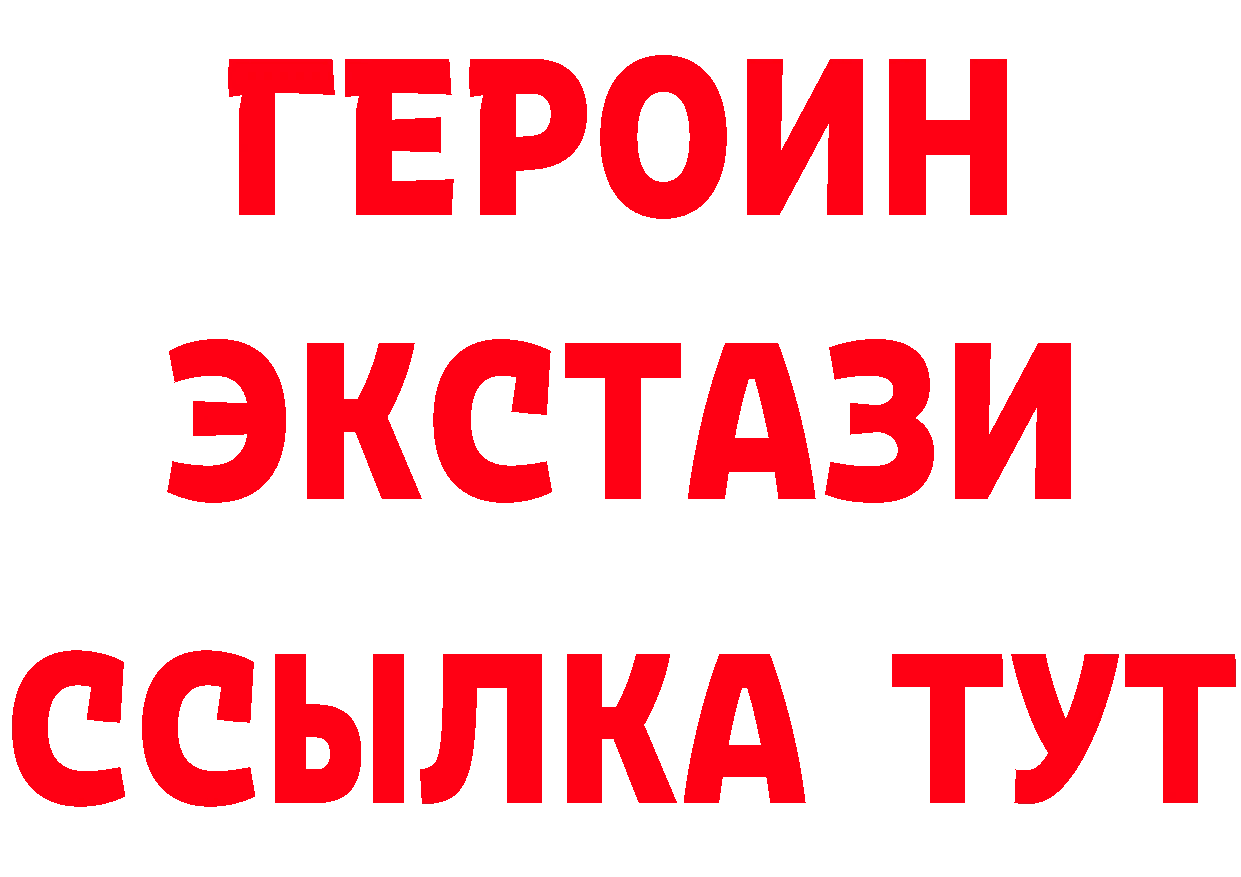 ГЕРОИН
ЭКСТАЗИ
ССЫЛКА ТУТ